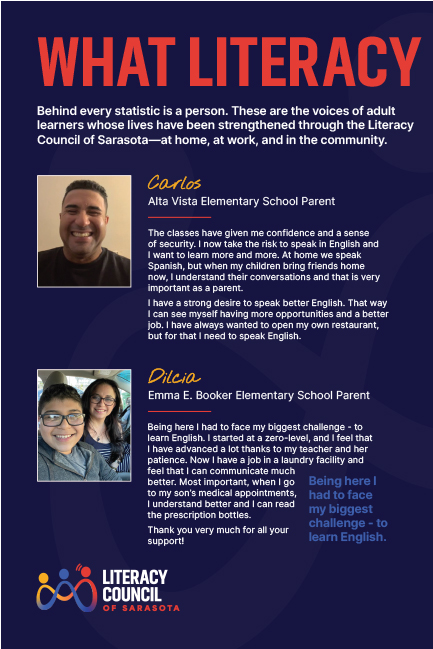 WHAT LITERACY

Behind every statistic is a person. These are the voices of adult learners whose lives have been strengthened through the Literacy Council of Sarasota—at home, at work, and in the community.

Carlos
Alta Vista Elementary School Parent

The classes have given me confidence and a sense of security. I now take the risk to speak in English and I want to learn more and more. At home we speak Spanish, but when my children bring friends home now, I understand their conversations and that is very important as a parent.

I have a strong desire to speak better English. That way I can see myself having more opportunities and a better job. I have always wanted to open my own restaurant, but for that I need to speak English.

Dilcia
Emma E. Booker Elementary School Parent

Being here I had to face my biggest challenge - to learn English. I started at a zero-level, and I feel that I have advanced a lot thanks to my teacher and her patience. Now I have a job in a laundry facility and feel that I can communicate much better. Most important, when I go to my son's medical appointments, I understand better and I can read the prescription bottles.

Thank you very much for all your support!

Being here I had to face my biggest challenge - to learn English.

LITERACY COUNCIL OF SARASOTA